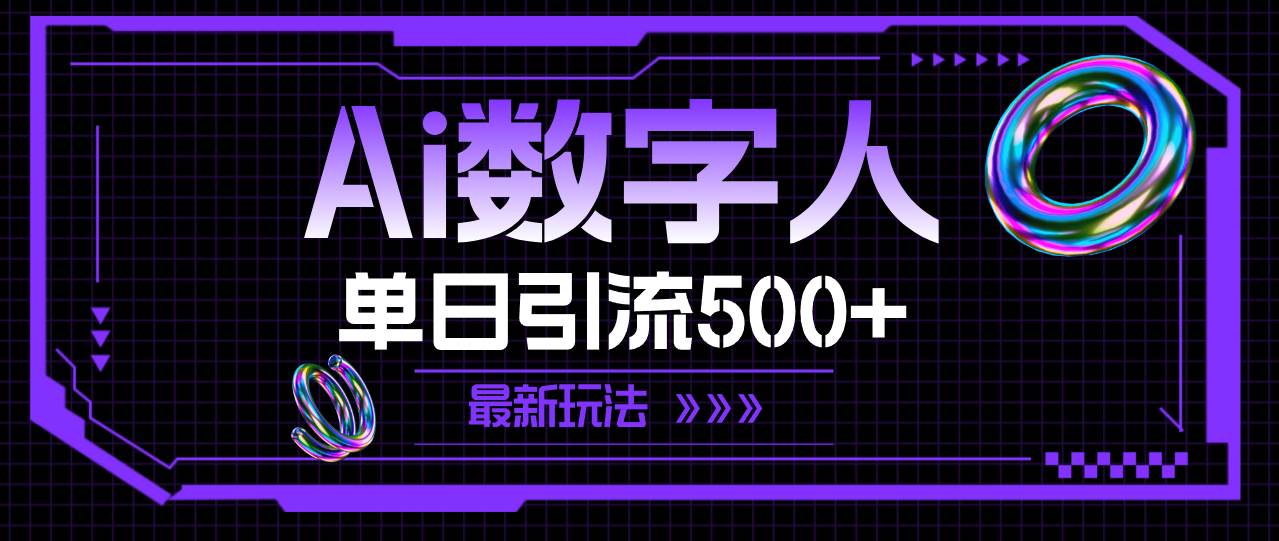 Ai数字人

单日引流500+

最新玩法 »»»